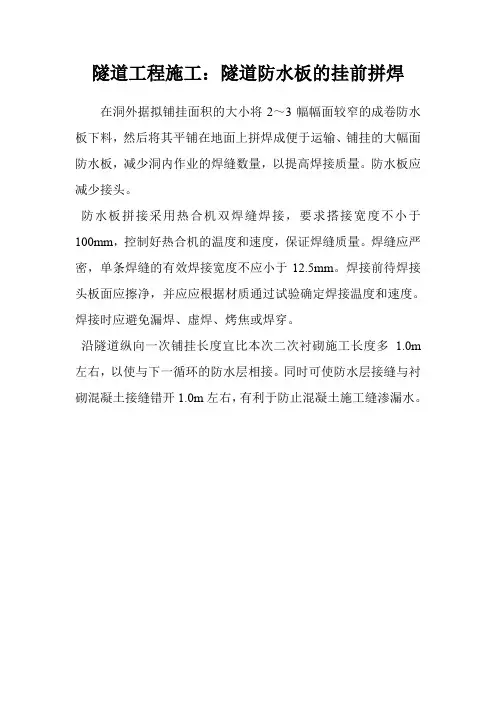 隧道工程施工：隧道防水板的挂前拼焊

在洞外据拟铺挂面积的大小将 2～3 幅幅面较窄的成卷防水板下料，然后将其平铺在地面上拼焊成便于运输、铺挂的大幅面防水板，减少洞内作业的焊缝数量，以提高焊接质量。防水板应减少接头。

防水板拼接采用热合机双焊缝焊接，要求搭接宽度不小于 100mm，控制好热合机的温度和速度，保证焊缝质量。焊缝应严密，单条焊缝的有效焊接宽度不应小于 12.5mm。焊接前待焊接头板面应擦净，并应应根据材质通过试验确定焊接温度和速度。焊接时应避免漏焊、虚焊、烤焦或焊穿。

沿隧道纵向一次铺挂长度宜比本次二次衬砌施工长度多 1.0m 左右，以使与下一循环的防水层相接。同时可使防水层接缝与衬砌混凝土接缝错开 1.0m 左右，有利于防止混凝土施工缝渗漏水。